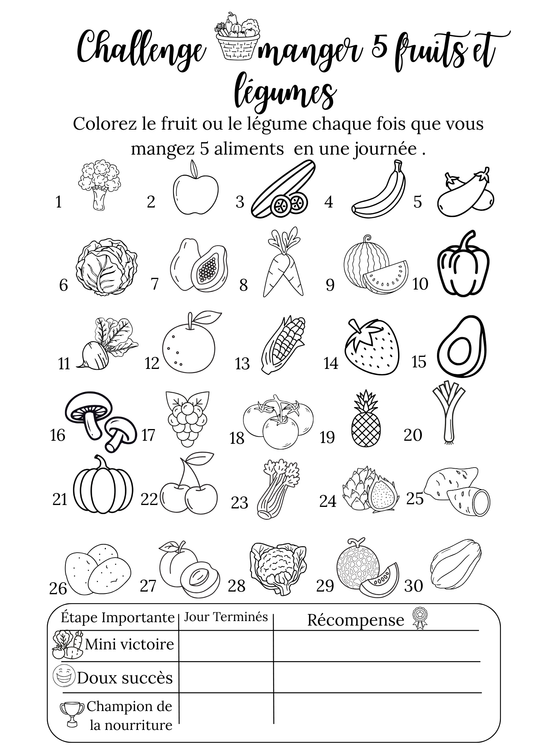 Challenge manger 5 fruits et légumes

Colorez le fruit ou le légume chaque fois que vous mangez 5 aliments en une journée .

1 2 3 4 5

6 7 8 9 10

11 12 13 14 15

16 17 18 19 20

21 22 23 24 25

26 27 28 29 30

| Étape Importante | Jour Terminés | Récompense |
|---|---|---|
| Mini victoire | | |
| Doux succès | | |
| Champion de la nourriture | | |